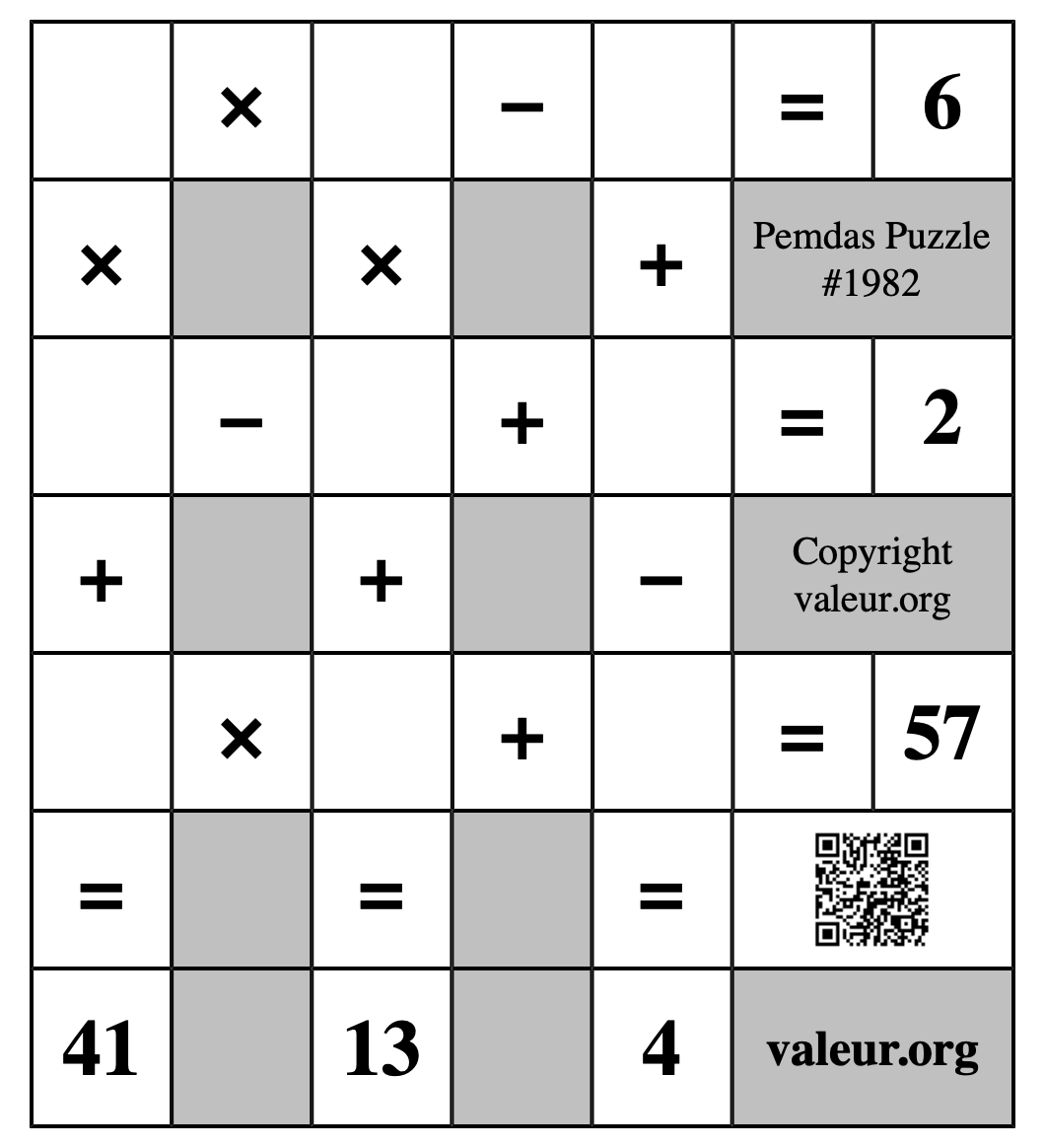 |  | × |  | − |  | = | 6 |
|---|---|---|---|---|---|---|
| × |  | × |  | + | Pemdas Puzzle #1982 | |
|  | − |  | + |  | = | 2 |
| + |  | + |  | − | Copyright valeur.org | |
|  | × |  | + |  | = | 57 |
| = |  | = |  | = |  | |
| 41 |  | 13 |  | 4 | valeur.org | |